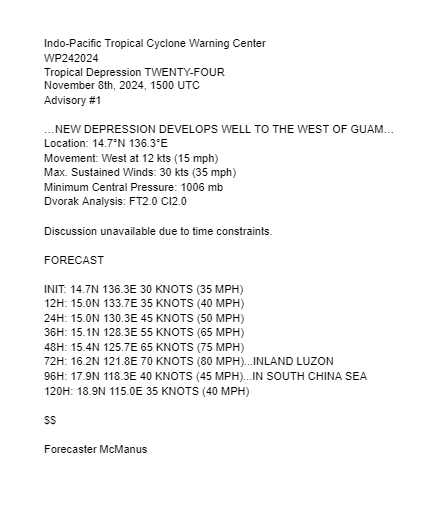 Indo-Pacific Tropical Cyclone Warning Center
WP242024
Tropical Depression TWENTY-FOUR
November 8th, 2024, 1500 UTC
Advisory #1

…NEW DEPRESSION DEVELOPS WELL TO THE WEST OF GUAM…
Location: 14.7°N 136.3°E
Movement: West at 12 kts (15 mph)
Max. Sustained Winds: 30 kts (35 mph)
Minimum Central Pressure: 1006 mb
Dvorak Analysis: FT2.0 CI2.0

Discussion unavailable due to time constraints.

FORECAST

INIT: 14.7N 136.3E 30 KNOTS (35 MPH)
12H: 15.0N 133.7E 35 KNOTS (40 MPH)
24H: 15.0N 130.3E 45 KNOTS (50 MPH)
36H: 15.1N 128.3E 55 KNOTS (65 MPH)
48H: 15.4N 125.7E 65 KNOTS (75 MPH)
72H: 16.2N 121.8E 70 KNOTS (80 MPH)...INLAND LUZON
96H: 17.9N 118.3E 40 KNOTS (45 MPH)...IN SOUTH CHINA SEA
120H: 18.9N 115.0E 35 KNOTS (40 MPH)

$$

Forecaster McManus